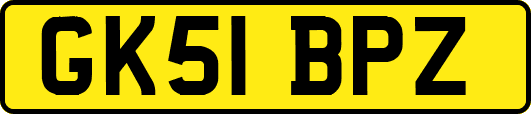 GK51 BPZ